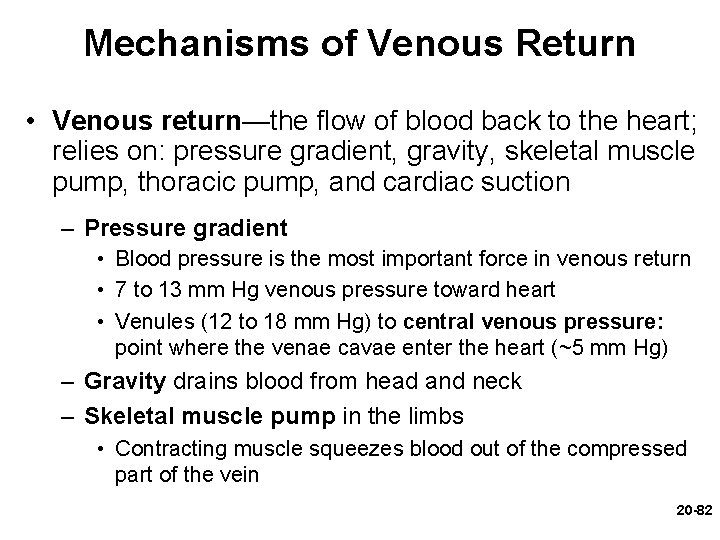 Mechanisms of Venous Return

• Venous return—the flow of blood back to the heart; relies on: pressure gradient, gravity, skeletal muscle pump, thoracic pump, and cardiac suction

– Pressure gradient
• Blood pressure is the most important force in venous return
• 7 to 13 mm Hg venous pressure toward heart
• Venules (12 to 18 mm Hg) to central venous pressure: point where the venae cavae enter the heart (~5 mm Hg)

– Gravity drains blood from head and neck

– Skeletal muscle pump in the limbs
• Contracting muscle squeezes blood out of the compressed part of the vein

20-82